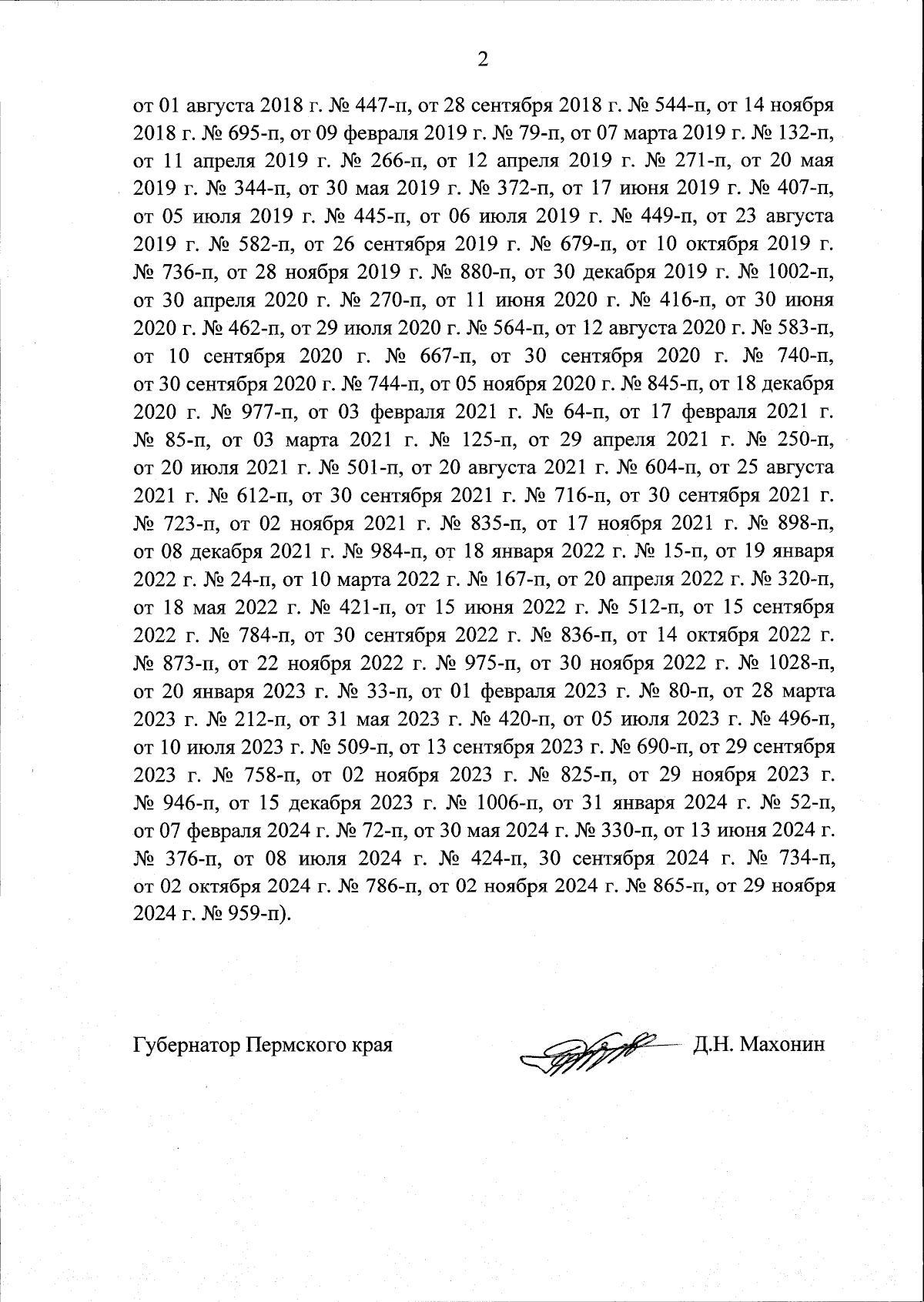 2

от 01 августа 2018 г. № 447-п, от 28 сентября 2018 г. № 544-п, от 14 ноября 2018 г. № 695-п, от 09 февраля 2019 г. № 79-п, от 07 марта 2019 г. № 132-п, от 11 апреля 2019 г. № 266-п, от 12 апреля 2019 г. № 271-п, от 20 мая 2019 г. № 344-п, от 30 мая 2019 г. № 372-п, от 17 июня 2019 г. № 407-п, от 05 июля 2019 г. № 445-п, от 06 июля 2019 г. № 449-п, от 23 августа 2019 г. № 582-п, от 26 сентября 2019 г. № 679-п, от 10 октября 2019 г. № 736-п, от 28 ноября 2019 г. № 880-п, от 30 декабря 2019 г. № 1002-п, от 30 апреля 2020 г. № 270-п, от 11 июня 2020 г. № 416-п, от 30 июня 2020 г. № 462-п, от 29 июля 2020 г. № 564-п, от 12 августа 2020 г. № 583-п, от 10 сентября 2020 г. № 667-п, от 30 сентября 2020 г. № 740-п, от 30 сентября 2020 г. № 744-п, от 05 ноября 2020 г. № 845-п, от 18 декабря 2020 г. № 977-п, от 03 февраля 2021 г. № 64-п, от 17 февраля 2021 г. № 85-п, от 03 марта 2021 г. № 125-п, от 29 апреля 2021 г. № 250-п, от 20 июля 2021 г. № 501-п, от 20 августа 2021 г. № 604-п, от 25 августа 2021 г. № 612-п, от 30 сентября 2021 г. № 716-п, от 30 сентября 2021 г. № 723-п, от 02 ноября 2021 г. № 835-п, от 17 ноября 2021 г. № 898-п, от 08 декабря 2021 г. № 984-п, от 18 января 2022 г. № 15-п, от 19 января 2022 г. № 24-п, от 10 марта 2022 г. № 167-п, от 20 апреля 2022 г. № 320-п, от 18 мая 2022 г. № 421-п, от 15 июня 2022 г. № 512-п, от 15 сентября 2022 г. № 784-п, от 30 сентября 2022 г. № 836-п, от 14 октября 2022 г. № 873-п, от 22 ноября 2022 г. № 975-п, от 30 ноября 2022 г. № 1028-п, от 20 января 2023 г. № 33-п, от 01 февраля 2023 г. № 80-п, от 28 марта 2023 г. № 212-п, от 31 мая 2023 г. № 420-п, от 05 июля 2023 г. № 496-п, от 10 июля 2023 г. № 509-п, от 13 сентября 2023 г. № 690-п, от 29 сентября 2023 г. № 758-п, от 02 ноября 2023 г. № 825-п, от 29 ноября 2023 г. № 946-п, от 15 декабря 2023 г. № 1006-п, от 31 января 2024 г. № 52-п, от 07 февраля 2024 г. № 72-п, от 30 мая 2024 г. № 330-п, от 13 июня 2024 г. № 376-п, от 08 июля 2024 г. № 424-п, 30 сентября 2024 г. № 734-п, от 02 октября 2024 г. № 786-п, от 02 ноября 2024 г. № 865-п, от 29 ноября 2024 г. № 959-п).

Губернатор Пермского края Д.Н. Махонин